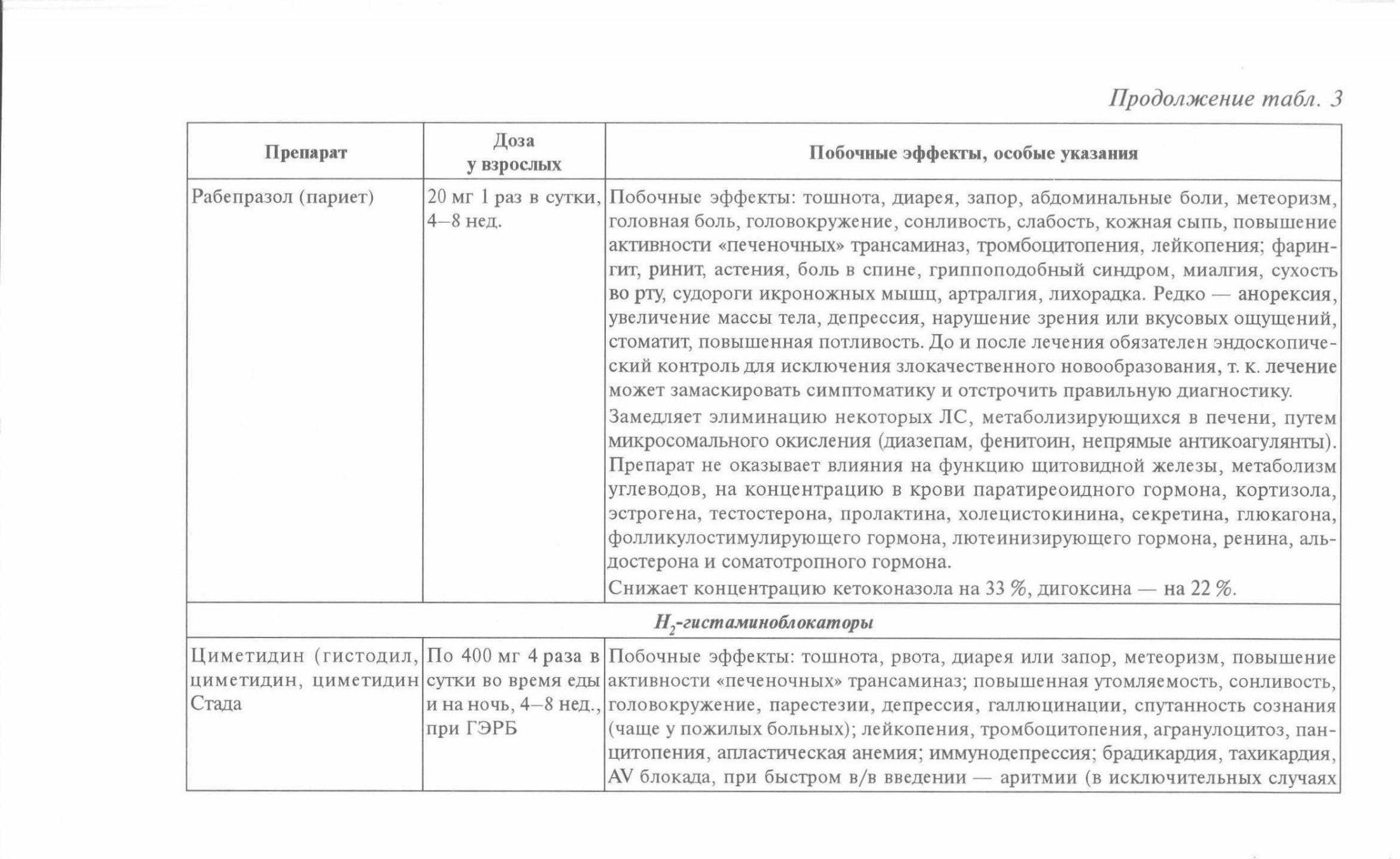 Продолжение табл. 3

| Препарат | Доза у взрослых | Побочные эффекты, особые указания |
|---|---|---|
| Рабепразол (париет) | 20 мг 1 раз в сутки, 4–8 нед. | Побочные эффекты: тошнота, диарея, запор, абдоминальные боли, метеоризм, головная боль, головокружение, сонливость, слабость, кожная сыпь, повышение активности «печеночных» трансаминаз, тромбоцитопения, лейкопения; фарингит, ринит, астения, боль в спине, гриппоподобный синдром, миалгия, сухость во рту, судороги икроножных мышц, артралгия, лихорадка. Редко — анорексия, увеличение массы тела, депрессия, нарушение зрения или вкусовых ощущений, стоматит, повышенная потливость. До и после лечения обязателен эндоскопический контроль для исключения злокачественного новообразования, т. к. лечение может замаскировать симптоматику и отстрочить правильную диагностику. Замедляет элиминацию некоторых ЛС, метаболизирующихся в печени, путем микросомального окисления (диазепам, фенитоин, непрямые антикоагулянты). Препарат не оказывает влияния на функцию щитовидной железы, метаболизм углеводов, на концентрацию в крови паратиреоидного гормона, кортизола, эстрогена, тестостерона, пролактина, холецистокинина, секретина, глюкагона, фолликулостимулирующего гормона, лютеинизирующего гормона, ренина, альдостерона и соматотропного гормона. Снижает концентрацию кетоконазола на 33 %, дигоксина — на 22 %. |
| $H_2$-гистаминоблокаторы | | |
| Циметидин (гистодил, циметидин, циметидин Стада | По 400 мг 4 раза в сутки во время еды и на ночь, 4–8 нед., при ГЭРБ | Побочные эффекты: тошнота, рвота, диарея или запор, метеоризм, повышение активности «печеночных» трансаминаз; повышенная утомляемость, сонливость, головокружение, парестезии, депрессия, галлюцинации, спутанность сознания (чаще у пожилых больных); лейкопения, тромбоцитопения, агранулоцитоз, панцитопения, апластическая анемия; иммунодепрессия; брадикардия, тахикардия, AV блокада, при быстром в/в введении — аритмии (в исключительных случаях |